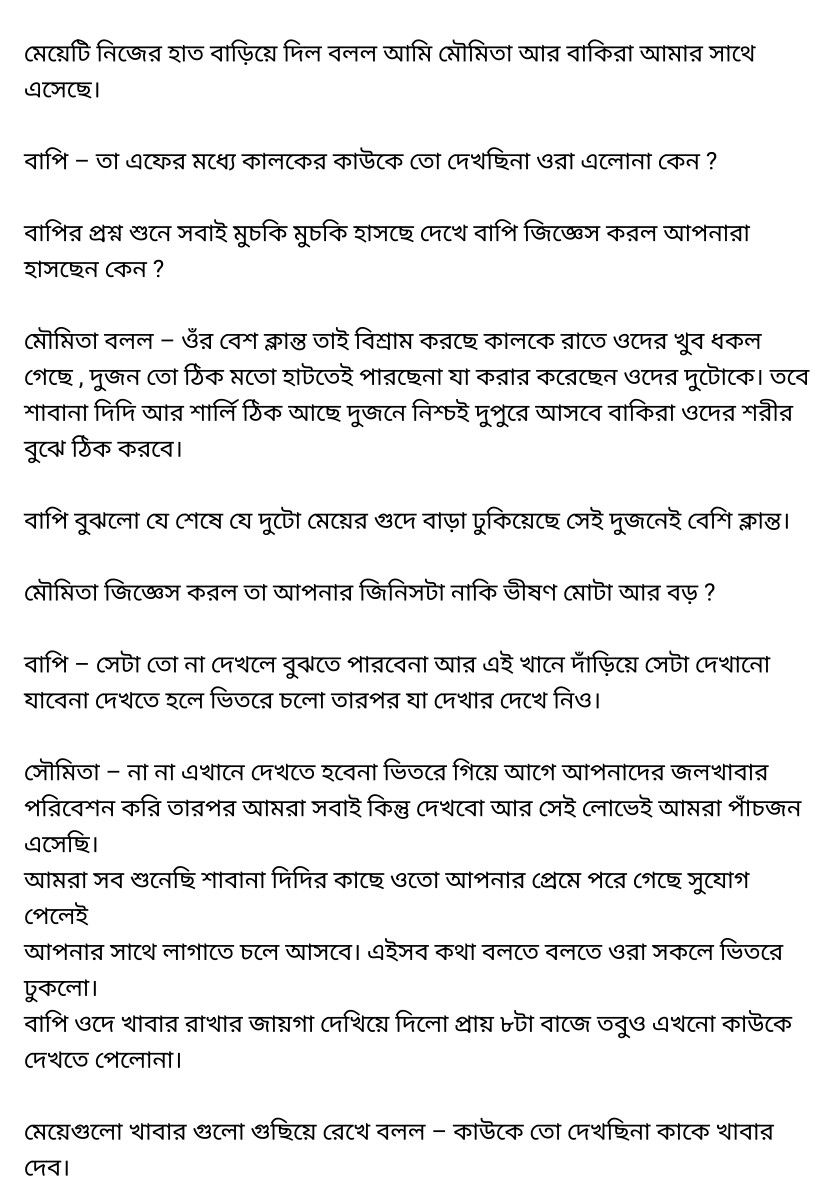 মেয়েটি নিজের হাত বাড়িয়ে দিল বলল আমি মৌমিতা আর বাকিরা আমার সাথে এসেছে।

বাপি – তা এফের মধ্যে কালকের কাউকে তো দেখছিনা ওরা এলোনা কেন ?

বাপির প্রশ্ন শুনে সবাই মুচকি মুচকি হাসছে দেখে বাপি জিজ্ঞেস করল আপনারা হাসছেন কেন ?

মৌমিতা বলল – ওঁর বেশ ক্লান্ত তাই বিশ্রাম করছে কালকে রাতে ওদের খুব ধকল গেছে , দুজন তো ঠিক মতো হাটতেই পারছেনা যা করার করেছেন ওদের দুটোকে। তবে শাবানা দিদি আর শার্লি ঠিক আছে দুজনে নিশ্চই দুপুরে আসবে বাকিরা ওদের শরীর বুঝে ঠিক করবে।

বাপি বুঝলো যে শেষে যে দুটো মেয়ের গুদে বাড়া ঢুকিয়েছে সেই দুজনেই বেশি ক্লান্ত।

মৌমিতা জিজ্ঞেস করল তা আপনার জিনিসটা নাকি ভীষণ মোটা আর বড় ?

বাপি – সেটা তো না দেখলে বুঝতে পারবেনা আর এই খানে দাঁড়িয়ে সেটা দেখানো যাবেনা দেখতে হলে ভিতরে চলো তারপর যা দেখার দেখে নিও।

সৌমিতা – না না এখানে দেখতে হবেনা ভিতরে গিয়ে আগে আপনাদের জলখাবার পরিবেশন করি তারপর আমরা সবাই কিন্তু দেখবো আর সেই লোভেই আমরা পাঁচজন এসেছি।
আমরা সব শুনেছি শাবানা দিদির কাছে ওতো আপনার প্রেমে পরে গেছে সুযোগ পেলেই
আপনার সাথে লাগাতে চলে আসবে। এইসব কথা বলতে বলতে ওরা সকলে ভিতরে ঢুকলো।
বাপি ওদে খাবার রাখার জায়গা দেখিয়ে দিলো প্রায় ৮টা বাজে তবুও এখনো কাউকে দেখতে পেলোনা।

মেয়েগুলো খাবার গুলো গুছিয়ে রেখে বলল – কাউকে তো দেখছিনা কাকে খাবার দেব।